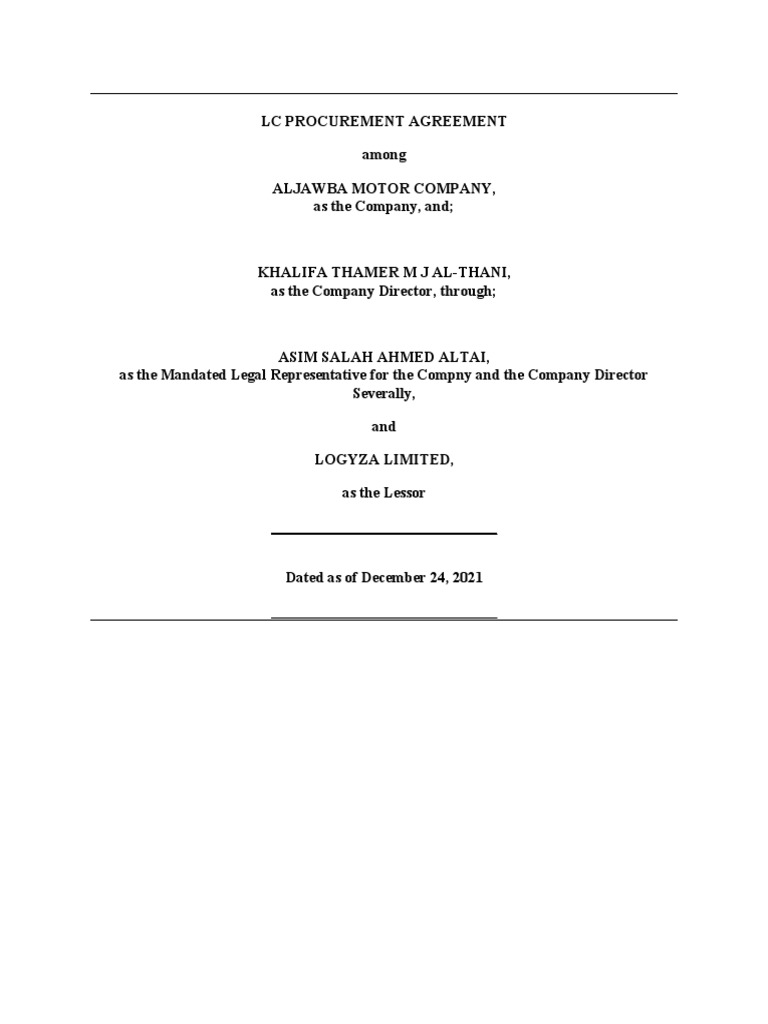 LC PROCUREMENT AGREEMENT

among

ALJAWBA MOTOR COMPANY,
as the Company, and;

KHALIFA THAMER M J AL-THANI,
as the Company Director, through;

ASIM SALAH AHMED ALTAI,
as the Mandated Legal Representative for the Compny and the Company Director Severally,

and

LOGYZA LIMITED,

as the Lessor

Dated as of December 24, 2021